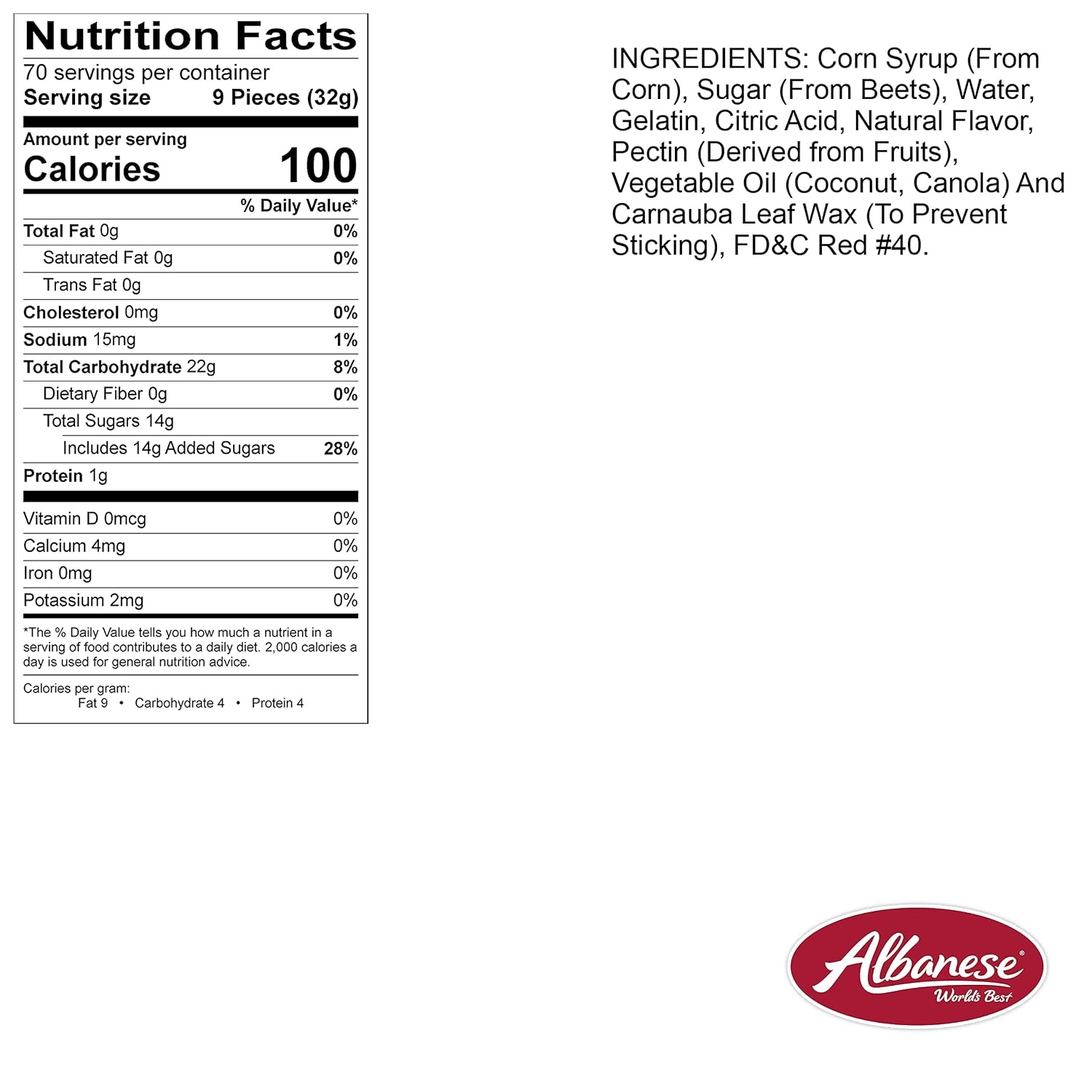 Nutrition Facts
70 servings per container
Serving size 9 Pieces (32g)

Amount per serving
Calories 100

% Daily Value*

Total Fat 0g 0%
Saturated Fat 0g 0%
Trans Fat 0g
Cholesterol 0mg 0%
Sodium 15mg 1%
Total Carbohydrate 22g 8%
Dietary Fiber 0g 0%
Total Sugars 14g
Includes 14g Added Sugars 28%
Protein 1g

Vitamin D 0mcg 0%
Calcium 4mg 0%
Iron 0mg 0%
Potassium 2mg 0%

*The % Daily Value tells you how much a nutrient in a serving of food contributes to a daily diet. 2,000 calories a day is used for general nutrition advice.

Calories per gram:
Fat 9 • Carbohydrate 4 • Protein 4

INGREDIENTS: Corn Syrup (From Corn), Sugar (From Beets), Water, Gelatin, Citric Acid, Natural Flavor, Pectin (Derived from Fruits), Vegetable Oil (Coconut, Canola) And Carnauba Leaf Wax (To Prevent Sticking), FD&C Red #40.

Albanese®
World's Best